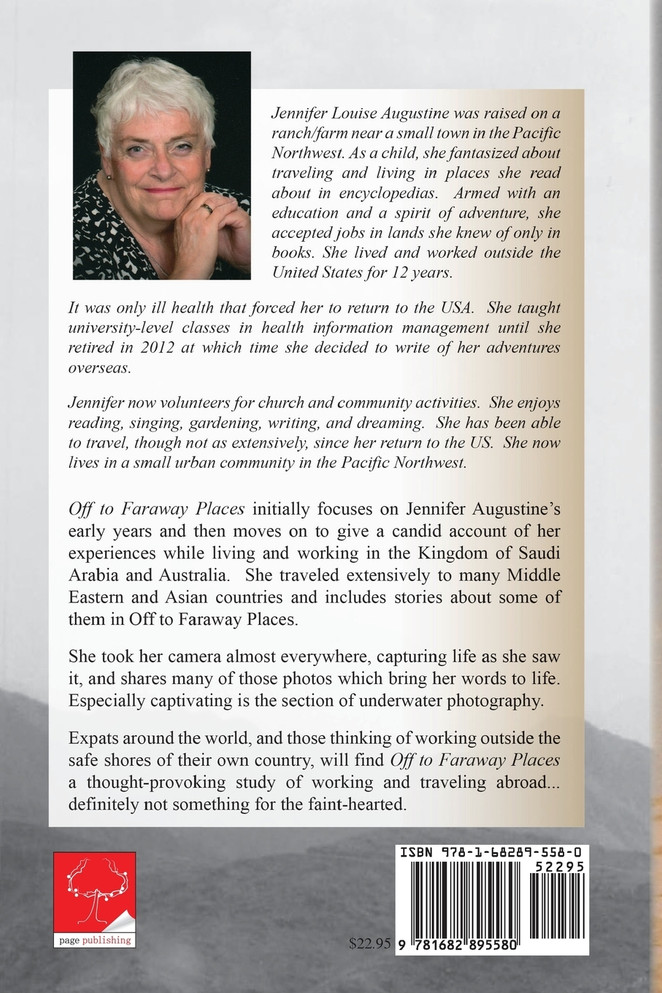 Jennifer Louise Augustine was raised on a ranch/farm near a small town in the Pacific Northwest. As a child, she fantasized about traveling and living in places she read about in encyclopedias. Armed with an education and a spirit of adventure, she accepted jobs in lands she knew of only in books. She lived and worked outside the United States for 12 years.

It was only ill health that forced her to return to the USA. She taught university-level classes in health information management until she retired in 2012 at which time she decided to write of her adventures overseas.

Jennifer now volunteers for church and community activities. She enjoys reading, singing, gardening, writing, and dreaming. She has been able to travel, though not as extensively, since her return to the US. She now lives in a small urban community in the Pacific Northwest.

Off to Faraway Places initially focuses on Jennifer Augustine's early years and then moves on to give a candid account of her experiences while living and working in the Kingdom of Saudi Arabia and Australia. She traveled extensively to many Middle Eastern and Asian countries and includes stories about some of them in Off to Faraway Places.

She took her camera almost everywhere, capturing life as she saw it, and shares many of those photos which bring her words to life. Especially captivating is the section of underwater photography.

Expats around the world, and those thinking of working outside the safe shores of their own country, will find Off to Faraway Places a thought-provoking study of working and traveling abroad... definitely not something for the faint-hearted.

page publishing

$22.95

ISBN 978-1-68289-558-0
52295
9 781682 895580